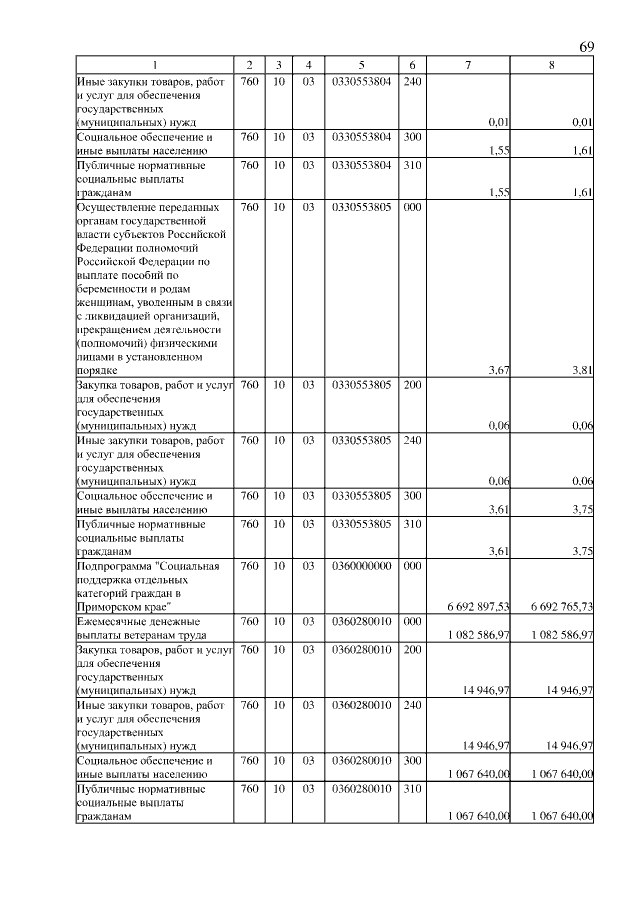 69

| 1 | 2 | 3 | 4 | 5 | 6 | 7 | 8 |
|---|---|---|---|---|---|---|---|
| Иные закупки товаров, работ и услуг для обеспечения государственных (муниципальных) нужд | 760 | 10 | 03 | 0330553804 | 240 | 0,01 | 0,01 |
| Социальное обеспечение и иные выплаты населению | 760 | 10 | 03 | 0330553804 | 300 | 1,55 | 1,61 |
| Публичные нормативные социальные выплаты гражданам | 760 | 10 | 03 | 0330553804 | 310 | 1,55 | 1,61 |
| Осуществление переданных органам государственной власти субъектов Российской Федерации полномочий Российской Федерации по выплате пособий по беременности и родам женщинам, уволенным в связи с ликвидацией организаций, прекращением деятельности (полномочий) физическими лицами в установленном порядке | 760 | 10 | 03 | 0330553805 | 000 | 3,67 | 3,81 |
| Закупка товаров, работ и услуг для обеспечения государственных (муниципальных) нужд | 760 | 10 | 03 | 0330553805 | 200 | 0,06 | 0,06 |
| Иные закупки товаров, работ и услуг для обеспечения государственных (муниципальных) нужд | 760 | 10 | 03 | 0330553805 | 240 | 0,06 | 0,06 |
| Социальное обеспечение и иные выплаты населению | 760 | 10 | 03 | 0330553805 | 300 | 3,61 | 3,75 |
| Публичные нормативные социальные выплаты гражданам | 760 | 10 | 03 | 0330553805 | 310 | 3,61 | 3,75 |
| Подпрограмма "Социальная поддержка отдельных категорий граждан в Приморском крае" | 760 | 10 | 03 | 0360000000 | 000 | 6 692 897,53 | 6 692 765,73 |
| Ежемесячные денежные выплаты ветеранам труда | 760 | 10 | 03 | 0360280010 | 000 | 1 082 586,97 | 1 082 586,97 |
| Закупка товаров, работ и услуг для обеспечения государственных (муниципальных) нужд | 760 | 10 | 03 | 0360280010 | 200 | 14 946,97 | 14 946,97 |
| Иные закупки товаров, работ и услуг для обеспечения государственных (муниципальных) нужд | 760 | 10 | 03 | 0360280010 | 240 | 14 946,97 | 14 946,97 |
| Социальное обеспечение и иные выплаты населению | 760 | 10 | 03 | 0360280010 | 300 | 1 067 640,00 | 1 067 640,00 |
| Публичные нормативные социальные выплаты гражданам | 760 | 10 | 03 | 0360280010 | 310 | 1 067 640,00 | 1 067 640,00 |